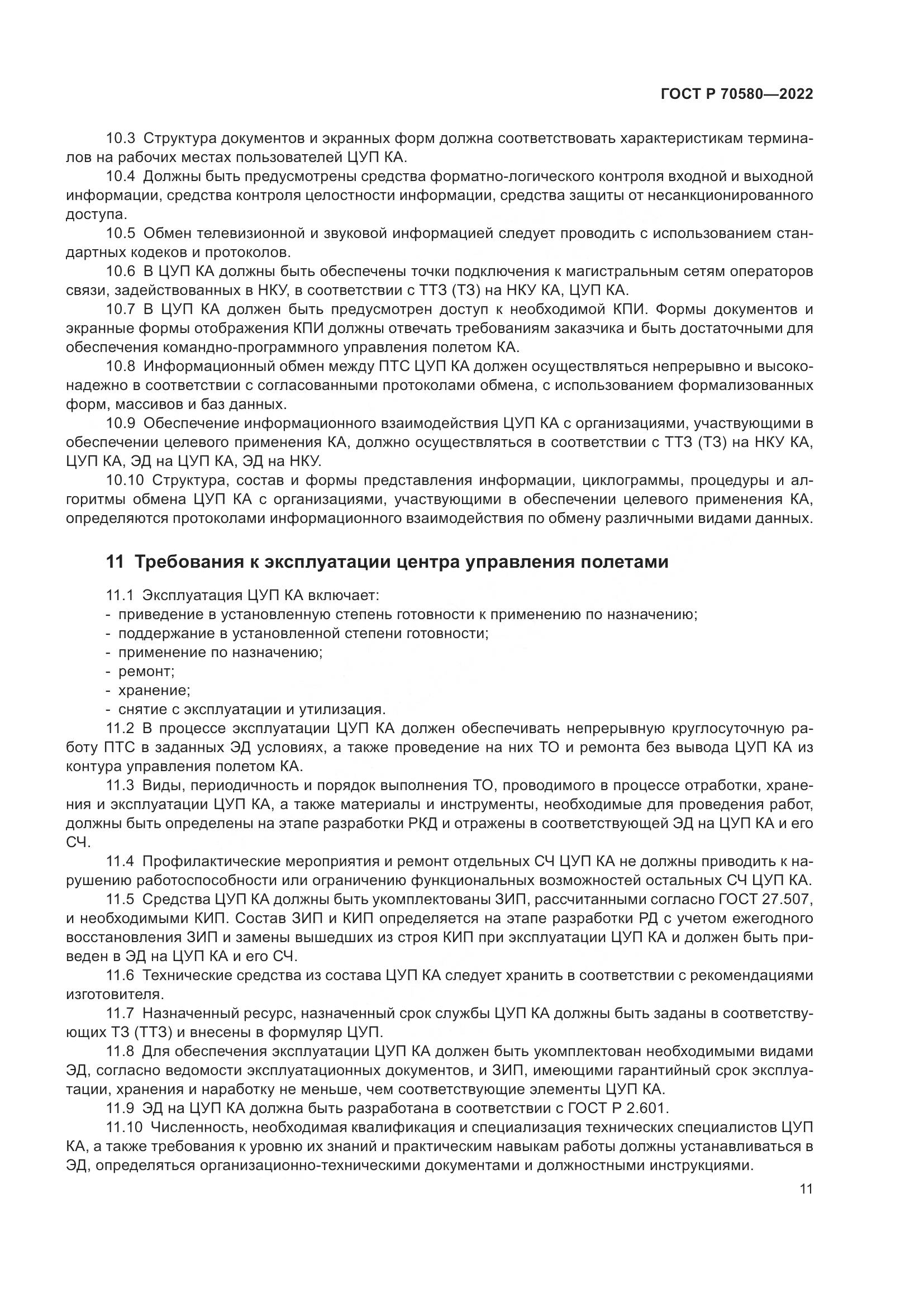 ГОСТ Р 70580—2022

10.3 Структура документов и экранных форм должна соответствовать характеристикам терминалов на рабочих местах пользователей ЦУП КА.

10.4 Должны быть предусмотрены средства форматно-логического контроля входной и выходной информации, средства контроля целостности информации, средства защиты от несанкционированного доступа.

10.5 Обмен телевизионной и звуковой информацией следует проводить с использованием стандартных кодеков и протоколов.

10.6 В ЦУП КА должны быть обеспечены точки подключения к магистральным сетям операторов связи, задействованных в НКУ, в соответствии с ТТЗ (ТЗ) на НКУ КА, ЦУП КА.

10.7 В ЦУП КА должен быть предусмотрен доступ к необходимой КПИ. Формы документов и экранные формы отображения КПИ должны отвечать требованиям заказчика и быть достаточными для обеспечения командно-программного управления полетом КА.

10.8 Информационный обмен между ПТС ЦУП КА должен осуществляться непрерывно и высоконадежно в соответствии с согласованными протоколами обмена, с использованием формализованных форм, массивов и баз данных.

10.9 Обеспечение информационного взаимодействия ЦУП КА с организациями, участвующими в обеспечении целевого применения КА, должно осуществляться в соответствии с ТТЗ (ТЗ) на НКУ КА, ЦУП КА, ЭД на ЦУП КА, ЭД на НКУ.

10.10 Структура, состав и формы представления информации, циклограммы, процедуры и алгоритмы обмена ЦУП КА с организациями, участвующими в обеспечении целевого применения КА, определяются протоколами информационного взаимодействия по обмену различными видами данных.

11 Требования к эксплуатации центра управления полетами

11.1 Эксплуатация ЦУП КА включает:
- приведение в установленную степень готовности к применению по назначению;
- поддержание в установленной степени готовности;
- применение по назначению;
- ремонт;
- хранение;
- снятие с эксплуатации и утилизация.

11.2 В процессе эксплуатации ЦУП КА должен обеспечивать непрерывную круглосуточную работу ПТС в заданных ЭД условиях, а также проведение на них ТО и ремонта без вывода ЦУП КА из контура управления полетом КА.

11.3 Виды, периодичность и порядок выполнения ТО, проводимого в процессе отработки, хранения и эксплуатации ЦУП КА, а также материалы и инструменты, необходимые для проведения работ, должны быть определены на этапе разработки РКД и отражены в соответствующей ЭД на ЦУП КА и его СЧ.

11.4 Профилактические мероприятия и ремонт отдельных СЧ ЦУП КА не должны приводить к нарушению работоспособности или ограничению функциональных возможностей остальных СЧ ЦУП КА.

11.5 Средства ЦУП КА должны быть укомплектованы ЗИП, рассчитанными согласно ГОСТ 27.507, и необходимыми КИП. Состав ЗИП и КИП определяется на этапе разработки РД с учетом ежегодного восстановления ЗИП и замены вышедших из строя КИП при эксплуатации ЦУП КА и должен быть приведен в ЭД на ЦУП КА и его СЧ.

11.6 Технические средства из состава ЦУП КА следует хранить в соответствии с рекомендациями изготовителя.

11.7 Назначенный ресурс, назначенный срок службы ЦУП КА должны быть заданы в соответствующих ТЗ (ТТЗ) и внесены в формуляр ЦУП.

11.8 Для обеспечения эксплуатации ЦУП КА должен быть укомплектован необходимыми видами ЭД, согласно ведомости эксплуатационных документов, и ЗИП, имеющими гарантийный срок эксплуатации, хранения и наработку не меньше, чем соответствующие элементы ЦУП КА.

11.9 ЭД на ЦУП КА должна быть разработана в соответствии с ГОСТ Р 2.601.

11.10 Численность, необходимая квалификация и специализация технических специалистов ЦУП КА, а также требования к уровню их знаний и практическим навыкам работы должны устанавливаться в ЭД, определяться организационно-техническими документами и должностными инструкциями.

11